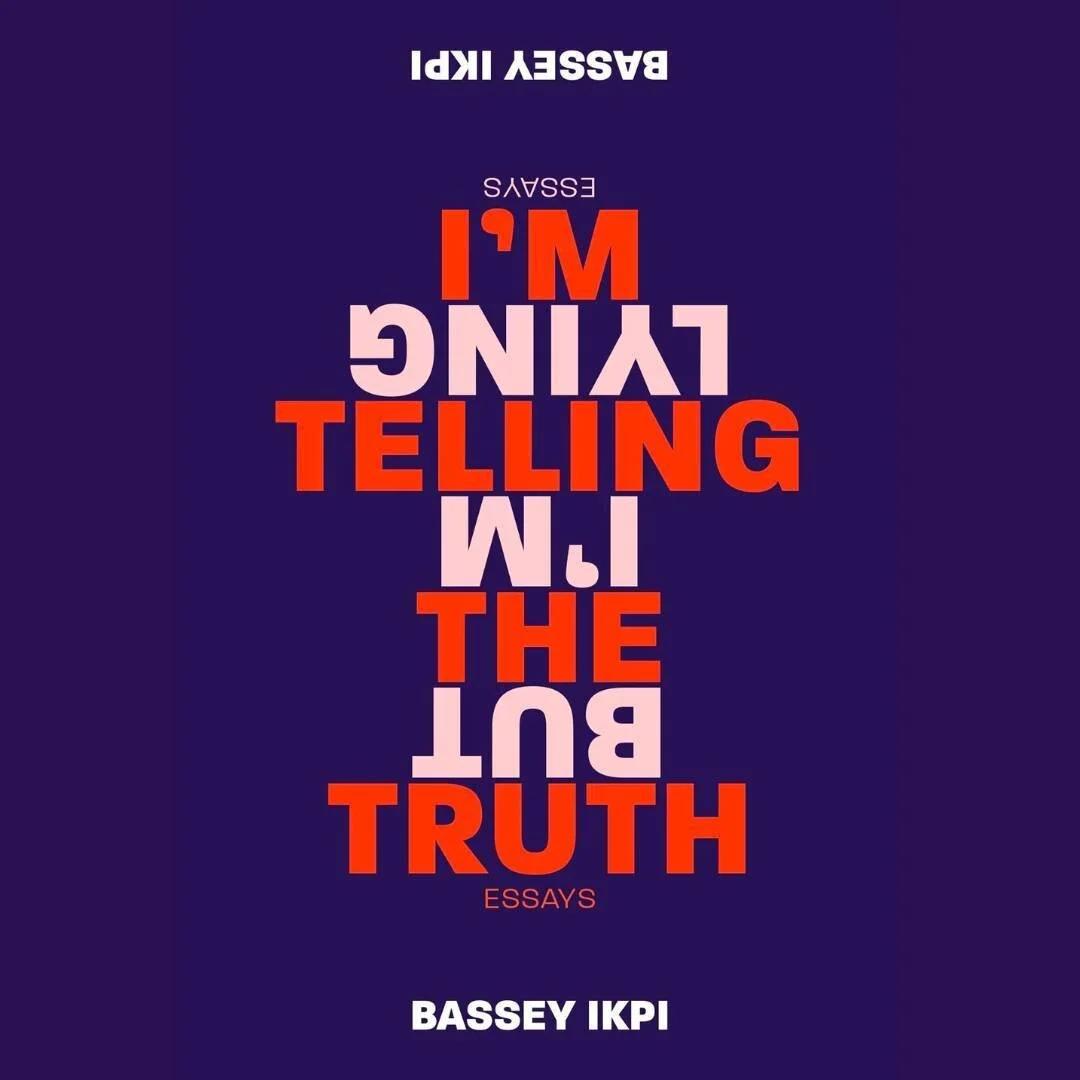 BASSEY IKPI

ESSAYS

I'M
LYING
TELLING
I'M
THE
BUT
TRUTH

ESSAYS

BASSEY IKPI